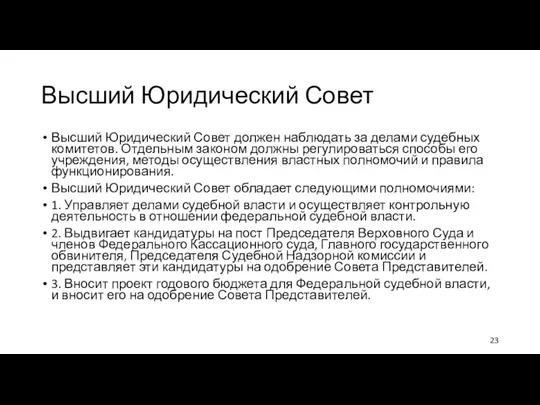 Высший Юридический Совет

• Высший Юридический Совет должен наблюдать за делами судебных комитетов. Отдельным законом должны регулироваться способы его учреждения, методы осуществления властных полномочий и правила функционирования.
• Высший Юридический Совет обладает следующими полномочиями:
• 1. Управляет делами судебной власти и осуществляет контрольную деятельность в отношении федеральной судебной власти.
• 2. Выдвигает кандидатуры на пост Председателя Верховного Суда и членов Федерального Кассационного суда, Главного государственного обвинителя, Председателя Судебной Надзорной комиссии и представляет эти кандидатуры на одобрение Совета Представителей.
• 3. Вносит проект годового бюджета для Федеральной судебной власти, и вносит его на одобрение Совета Представителей.

23